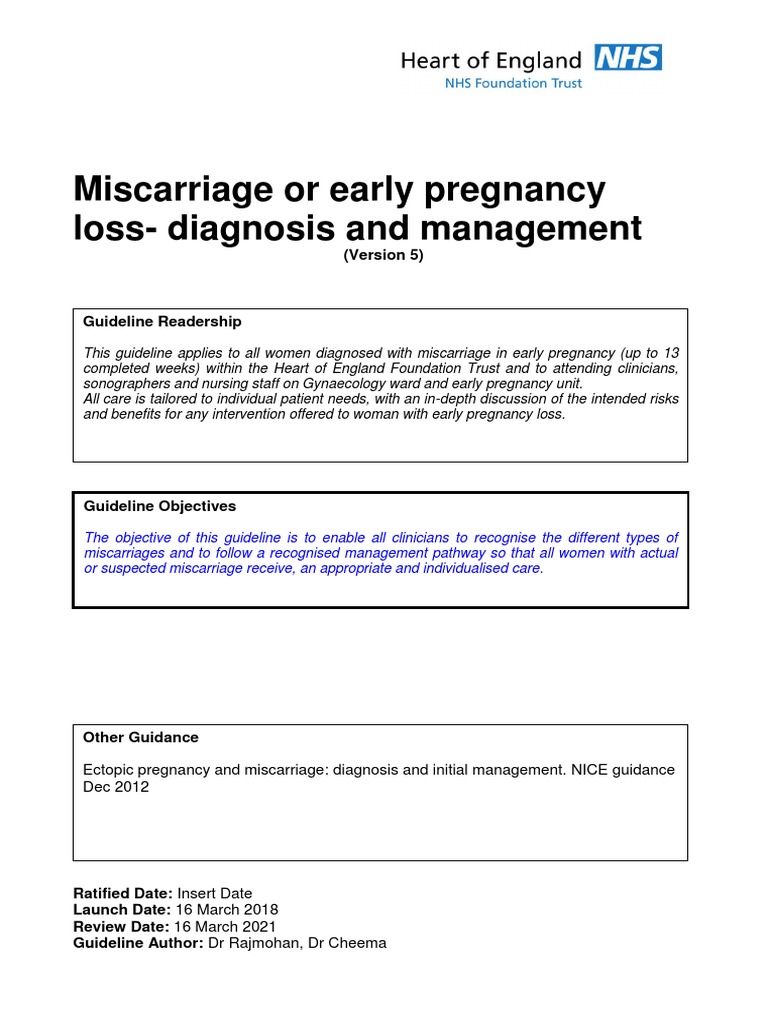 Heart of England NHS
NHS Foundation Trust

Miscarriage or early pregnancy loss- diagnosis and management
(Version 5)

Guideline Readership

This guideline applies to all women diagnosed with miscarriage in early pregnancy (up to 13 completed weeks) within the Heart of England Foundation Trust and to attending clinicians, sonographers and nursing staff on Gynaecology ward and early pregnancy unit.
All care is tailored to individual patient needs, with an in-depth discussion of the intended risks and benefits for any intervention offered to woman with early pregnancy loss.

Guideline Objectives

The objective of this guideline is to enable all clinicians to recognise the different types of miscarriages and to follow a recognised management pathway so that all women with actual or suspected miscarriage receive, an appropriate and individualised care.

Other Guidance

Ectopic pregnancy and miscarriage: diagnosis and initial management. NICE guidance Dec 2012

Ratified Date: Insert Date
Launch Date: 16 March 2018
Review Date: 16 March 2021
Guideline Author: Dr Rajmohan, Dr Cheema